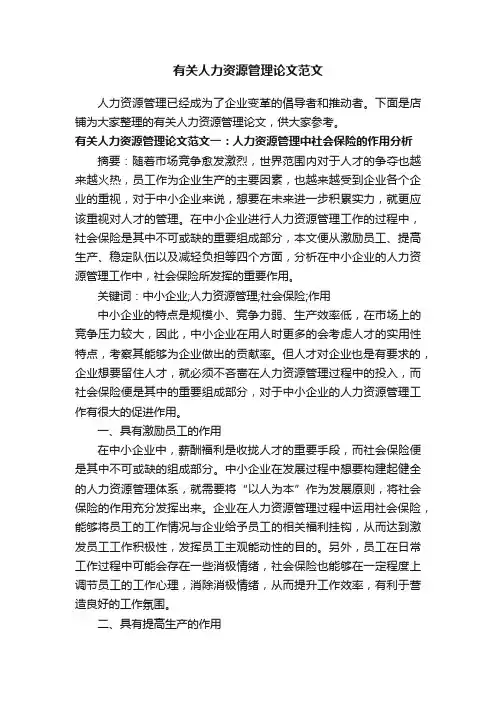 有关人力资源管理论文范文

人力资源管理已经成为了企业变革的倡导者和推动者。下面是店铺为大家整理的有关人力资源管理论文，供大家参考。

有关人力资源管理论文范文一：人力资源管理中社会保险的作用分析

摘要：随着市场竞争愈发激烈，世界范围内对于人才的争夺也越来越火热，员工作为企业生产的主要因素，也越来越受到企业各个企业的重视，对于中小企业来说，想要在未来进一步积累实力，就更应该重视对人才的管理。在中小企业进行人力资源管理工作的过程中，社会保险是其中不可或缺的重要组成部分，本文便从激励员工、提高生产、稳定队伍以及减轻负担等四个方面，分析在中小企业的人力资源管理工作中，社会保险所发挥的重要作用。

关键词：中小企业;人力资源管理;社会保险;作用

中小企业的特点是规模小、竞争力弱、生产效率低，在市场上的竞争压力较大，因此，中小企业在用人时更多的会考虑人才的实用性特点，考察其能够为企业做出的贡献率。但人才对企业也是有要求的，企业想要留住人才，就必须不吝啬在人力资源管理过程中的投入，而社会保险便是其中的重要组成部分，对于中小企业的人力资源管理工作有很大的促进作用。

一、具有激励员工的作用

在中小企业中，薪酬福利是收拢人才的重要手段，而社会保险便是其中不可或缺的组成部分。中小企业在发展过程中想要构建起健全的人力资源管理体系，就需要将“以人为本”作为发展原则，将社会保险的作用充分发挥出来。企业在人力资源管理过程中运用社会保险，能够将员工的工作情况与企业给予员工的相关福利挂钩，从而达到激发员工工作积极性，发挥员工主观能动性的目的。另外，员工在日常工作过程中可能会存在一些消极情绪，社会保险也能够在一定程度上调节员工的工作心理，消除消极情绪，从而提升工作效率，有利于营造良好的工作氛围。

二、具有提高生产的作用